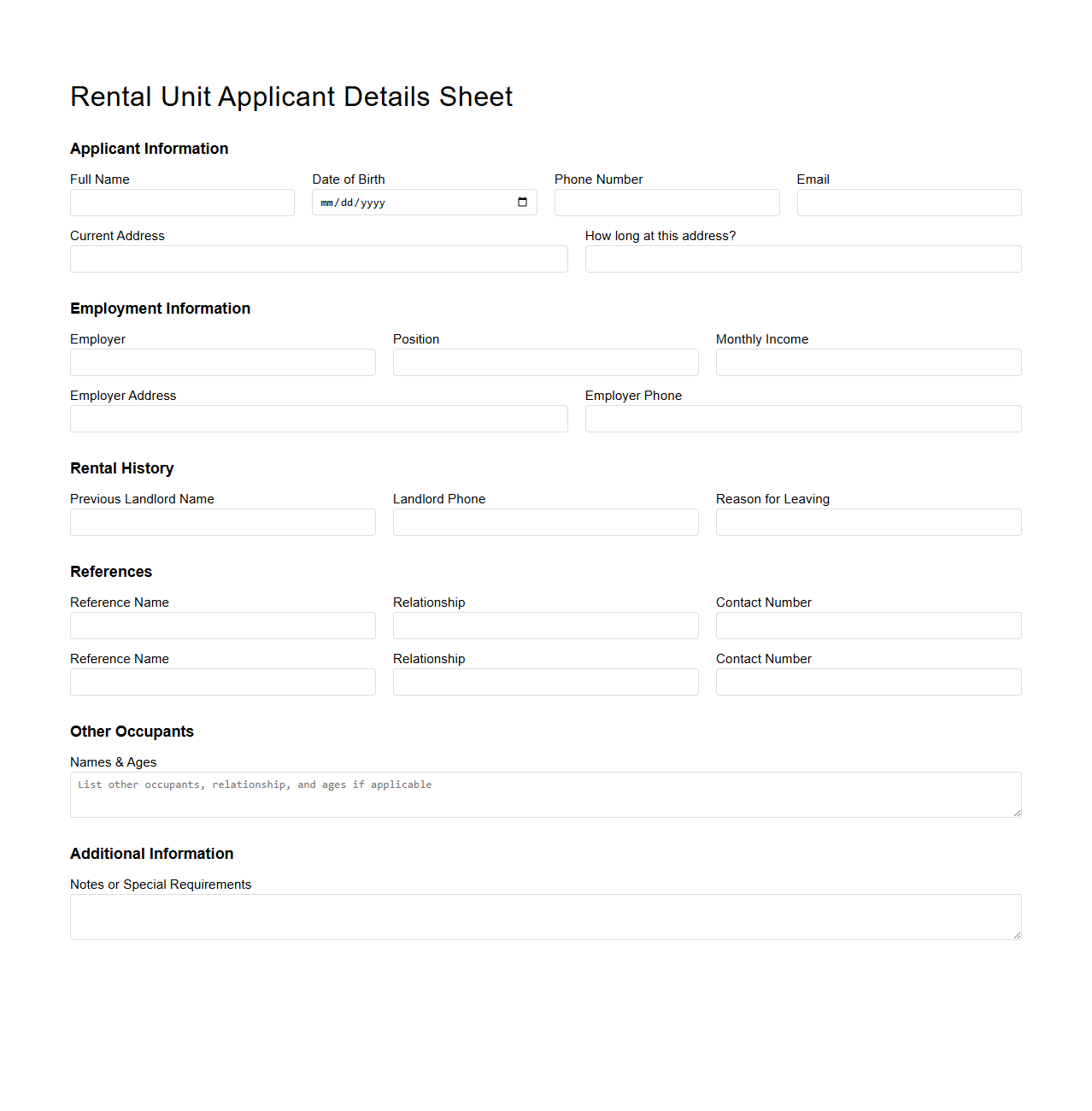 Rental Unit Applicant Details Sheet

Applicant Information

Full Name

Date of Birth
mm/dd/yyyy

Phone Number

Email

Current Address

How long at this address?

Employment Information

Employer

Position

Monthly Income

Employer Address

Employer Phone

Rental History

Previous Landlord Name

Landlord Phone

Reason for Leaving

References

Reference Name

Relationship

Contact Number

Reference Name

Relationship

Contact Number

Other Occupants

Names & Ages
List other occupants, relationship, and ages if applicable

Additional Information

Notes or Special Requirements